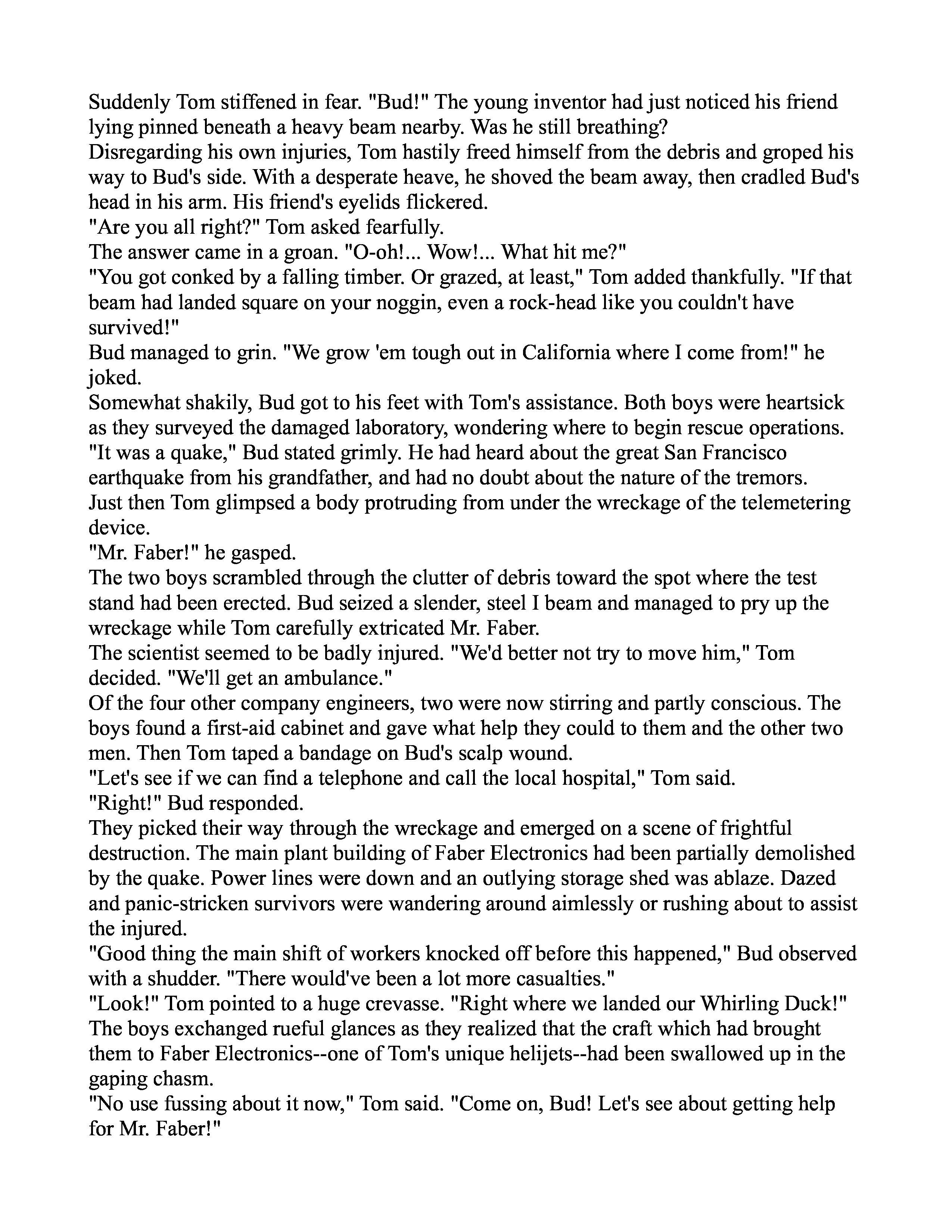 Suddenly Tom stiffened in fear. "Bud!" The young inventor had just noticed his friend lying pinned beneath a heavy beam nearby. Was he still breathing?

Disregarding his own injuries, Tom hastily freed himself from the debris and groped his way to Bud's side. With a desperate heave, he shoved the beam away, then cradled Bud's head in his arm. His friend's eyelids flickered.

"Are you all right?" Tom asked fearfully.

The answer came in a groan. "O-oh!... Wow!... What hit me?"

"You got conked by a falling timber. Or grazed, at least," Tom added thankfully. "If that beam had landed square on your noggin, even a rock-head like you couldn't have survived!"

Bud managed to grin. "We grow 'em tough out in California where I come from!" he joked.

Somewhat shakily, Bud got to his feet with Tom's assistance. Both boys were heartsick as they surveyed the damaged laboratory, wondering where to begin rescue operations.

"It was a quake," Bud stated grimly. He had heard about the great San Francisco earthquake from his grandfather, and had no doubt about the nature of the tremors.

Just then Tom glimpsed a body protruding from under the wreckage of the telemetering device.

"Mr. Faber!" he gasped.

The two boys scrambled through the clutter of debris toward the spot where the test stand had been erected. Bud seized a slender, steel I beam and managed to pry up the wreckage while Tom carefully extricated Mr. Faber.

The scientist seemed to be badly injured. "We'd better not try to move him," Tom decided. "We'll get an ambulance."

Of the four other company engineers, two were now stirring and partly conscious. The boys found a first-aid cabinet and gave what help they could to them and the other two men. Then Tom taped a bandage on Bud's scalp wound.

"Let's see if we can find a telephone and call the local hospital," Tom said.

"Right!" Bud responded.

They picked their way through the wreckage and emerged on a scene of frightful destruction. The main plant building of Faber Electronics had been partially demolished by the quake. Power lines were down and an outlying storage shed was ablaze. Dazed and panic-stricken survivors were wandering around aimlessly or rushing about to assist the injured.

"Good thing the main shift of workers knocked off before this happened," Bud observed with a shudder. "There would've been a lot more casualties."

"Look!" Tom pointed to a huge crevasse. "Right where we landed our Whirling Duck!"

The boys exchanged rueful glances as they realized that the craft which had brought them to Faber Electronics--one of Tom's unique helijets--had been swallowed up in the gaping chasm.

"No use fussing about it now," Tom said. "Come on, Bud! Let's see about getting help for Mr. Faber!"